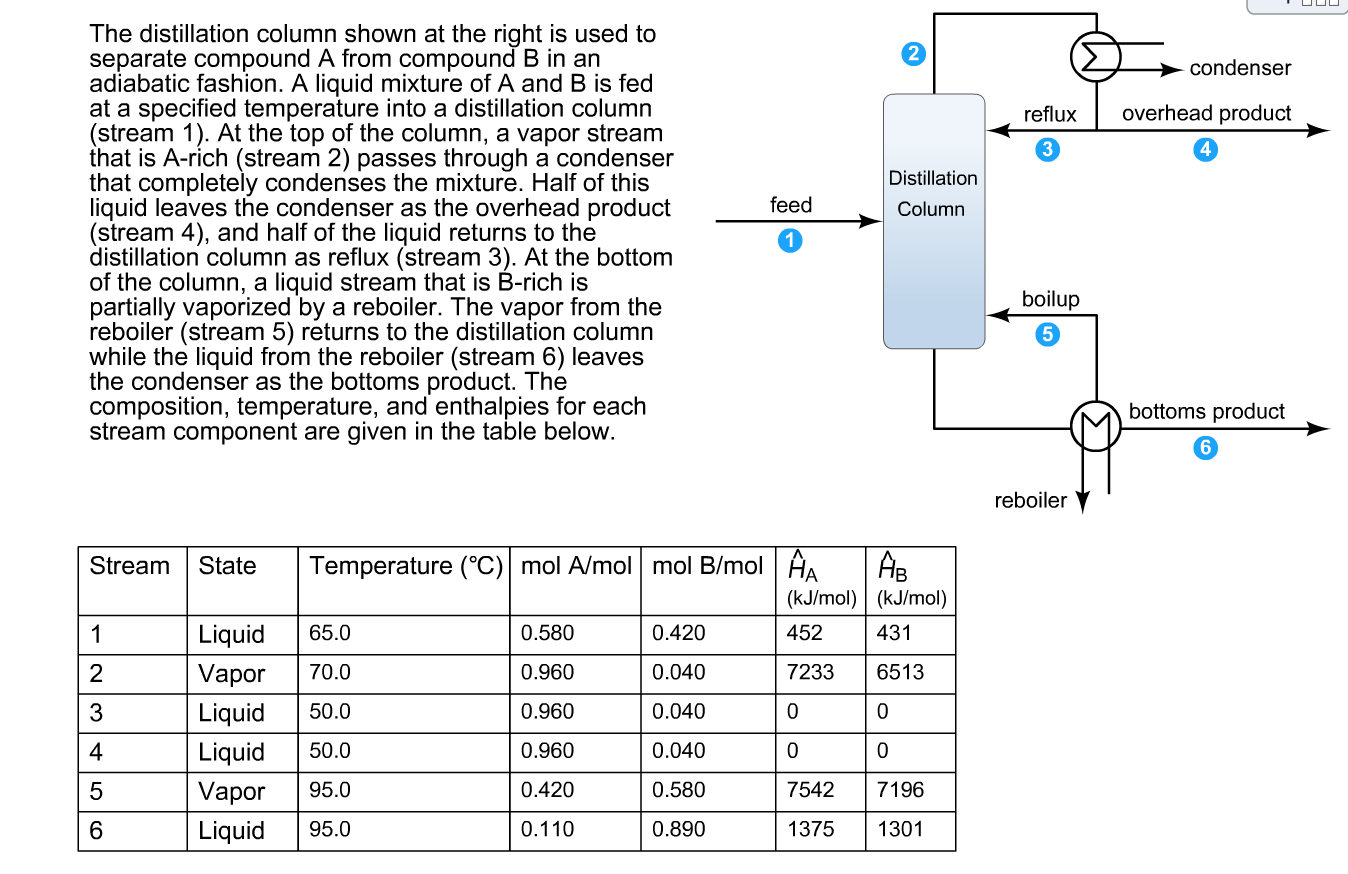 The distillation column shown at the right is used to separate compound A from compound B in an adiabatic fashion. A liquid mixture of A and B is fed at a specified temperature into a distillation column (stream 1). At the top of the column, a vapor stream that is A-rich (stream 2) passes through a condenser that completely condenses the mixture. Half of this liquid leaves the condenser as the overhead product (stream 4), and half of the liquid returns to the distillation column as reflux (stream 3). At the bottom of the column, a liquid stream that is B-rich is partially vaporized by a reboiler. The vapor from the reboiler (stream 5) returns to the distillation column while the liquid from the reboiler (stream 6) leaves the condenser as the bottoms product. The composition, temperature, and enthalpies for each stream component are given in the table below.

2
condenser
reflux
overhead product
3
4
Distillation Column
feed
1
boilup
5
bottoms product
6
reboiler

| Stream | State | Temperature (°C) | mol A/mol | mol B/mol | $\hat{H}_A$ (kJ/mol) | $\hat{H}_B$ (kJ/mol) |
|---|---|---|---|---|---|---|
| 1 | Liquid | 65.0 | 0.580 | 0.420 | 452 | 431 |
| 2 | Vapor | 70.0 | 0.960 | 0.040 | 7233 | 6513 |
| 3 | Liquid | 50.0 | 0.960 | 0.040 | 0 | 0 |
| 4 | Liquid | 50.0 | 0.960 | 0.040 | 0 | 0 |
| 5 | Vapor | 95.0 | 0.420 | 0.580 | 7542 | 7196 |
| 6 | Liquid | 95.0 | 0.110 | 0.890 | 1375 | 1301 |